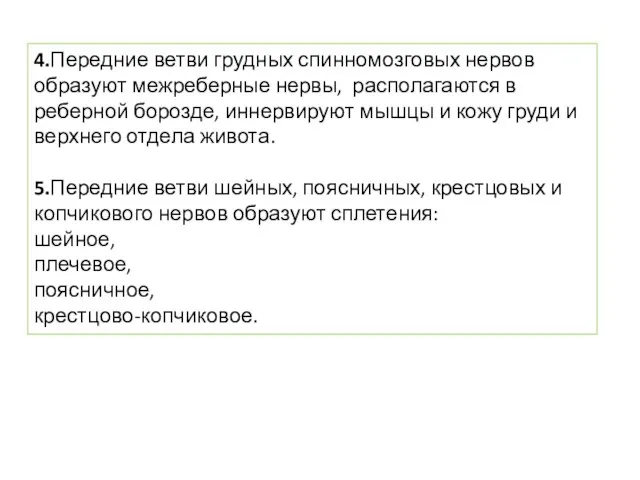 4.Передние ветви грудных спинномозговых нервов образуют межреберные нервы, располагаются в реберной борозде, иннервируют мышцы и кожу груди и верхнего отдела живота.

5.Передние ветви шейных, поясничных, крестцовых и копчикового нервов образуют сплетения:
шейное,
плечевое,
поясничное,
крестцово-копчиковое.